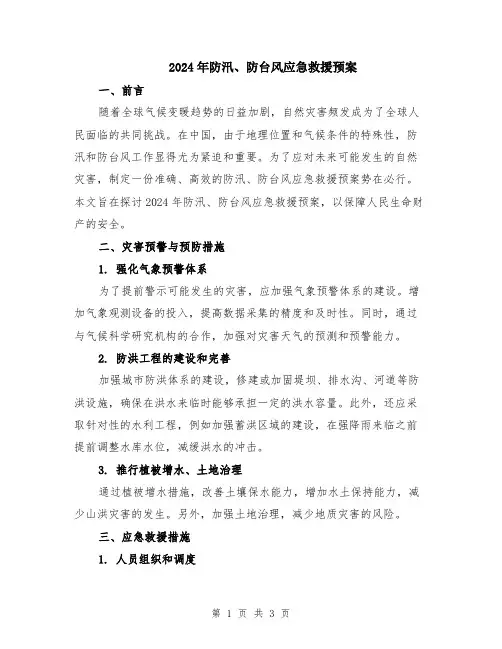 2024年防汛、防台风应急救援预案

一、前言

随着全球气候变暖趋势的日益加剧，自然灾害频发成为了全球人民面临的共同挑战。在中国，由于地理位置和气候条件的特殊性，防汛和防台风工作显得尤为紧迫和重要。为了应对未来可能发生的自然灾害，制定一份准确、高效的防汛、防台风应急救援预案势在必行。本文旨在探讨2024年防汛、防台风应急救援预案，以保障人民生命财产的安全。

二、灾害预警与预防措施

1. 强化气象预警体系

为了提前警示可能发生的灾害，应加强气象预警体系的建设。增加气象观测设备的投入，提高数据采集的精度和及时性。同时，通过与气候科学研究机构的合作，加强对灾害天气的预测和预警能力。

2. 防洪工程的建设和完善

加强城市防洪体系的建设，修建或加固堤坝、排水沟、河道等防洪设施，确保在洪水来临时能够承担一定的洪水容量。此外，还应采取针对性的水利工程，例如加强蓄洪区域的建设，在强降雨来临之前提前调整水库水位，减缓洪水的冲击。

3. 推行植被增水、土地治理

通过植被增水措施，改善土壤保水能力，增加水土保持能力，减少山洪灾害的发生。另外，加强土地治理，减少地质灾害的风险。

三、应急救援措施

1. 人员组织和调度

第 1 页 共 3 页